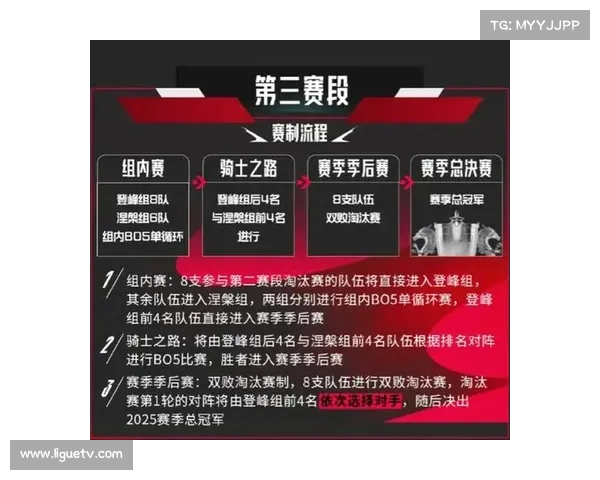 TG: MYYJJPP

第三赛段

赛制流程

组内赛

登峰组8队
涅槃组6队
组内BO5单循环

骑士之路

登峰组后4名
与涅槃组前4名
进行

赛季季后赛

8支队伍
双败淘汰赛

赛季总决赛

赛季总冠军

1 组内赛：8支参与第二赛段淘汰赛的队伍将直接进入登峰组，其余队伍进入涅槃组，两组分别进行组内BO5单循环赛，登峰组前4名队伍直接进入赛季季后赛

2 骑士之路：将由登峰组后4名与涅槃组前4名队伍根据排名对阵进行BO5比赛，胜者进入赛季季后赛

3 赛季季后赛：双败淘汰赛制，8支队伍进行双败淘汰赛，淘汰赛第1轮的对阵将由登峰组前4名依次选择对手，随后决出2025赛季总冠军

www.liguetv.com